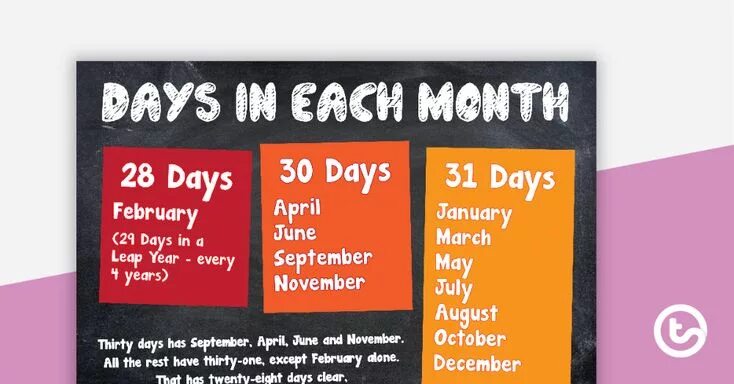 DAYS IN EACH MONTH

28 Days
February
(29 Days in a Leap Year - every 4 years)

30 Days
April
June
September
November

31 Days
January
March
May
July
August
October
December

Thirty days has September, April, June and November.
All the rest have thirty-one, except February alone.
That has twenty-eight days clear,

t